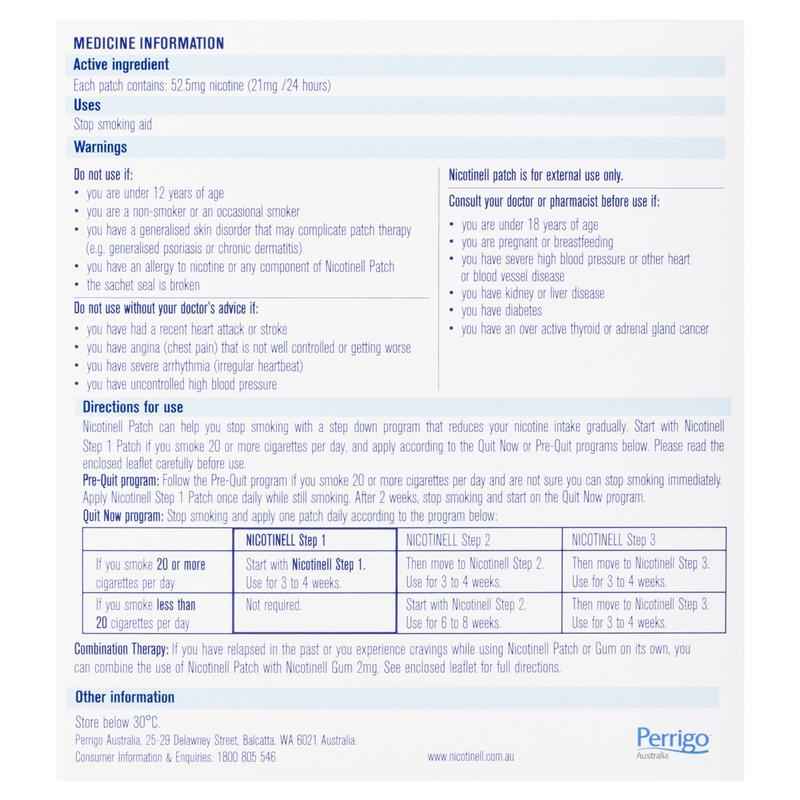 MEDICINE INFORMATION

Active ingredient

Each patch contains: 52.5mg nicotine (21mg /24 hours)

Uses

Stop smoking aid

Warnings

Do not use if:
• you are under 12 years of age
• you are a non-smoker or an occasional smoker
• you have a generalised skin disorder that may complicate patch therapy (e.g. generalised psoriasis or chronic dermatitis)
• you have an allergy to nicotine or any component of Nicotinell Patch
• the sachet seal is broken

Do not use without your doctor's advice if:
• you have had a recent heart attack or stroke
• you have angina (chest pain) that is not well controlled or getting worse
• you have severe arrhythmia (irregular heartbeat)
• you have uncontrolled high blood pressure

Nicotinell patch is for external use only.

Consult your doctor or pharmacist before use if:
• you are under 18 years of age
• you are pregnant or breastfeeding
• you have severe high blood pressure or other heart or blood vessel disease
• you have kidney or liver disease
• you have diabetes
• you have an over active thyroid or adrenal gland cancer

Directions for use

Nicotinell Patch can help you stop smoking with a step down program that reduces your nicotine intake gradually. Start with Nicotinell Step 1 Patch if you smoke 20 or more cigarettes per day, and apply according to the Quit Now or Pre-Quit programs below. Please read the enclosed leaflet carefully before use.

Pre-Quit program: Follow the Pre-Quit program if you smoke 20 or more cigarettes per day and are not sure you can stop smoking immediately. Apply Nicotinell Step 1 Patch once daily while still smoking. After 2 weeks, stop smoking and start on the Quit Now program.

Quit Now program: Stop smoking and apply one patch daily according to the program below:

| | NICOTINELL Step 1 | NICOTINELL Step 2 | NICOTINELL Step 3 |
|---|---|---|---|
| If you smoke 20 or more cigarettes per day | Start with Nicotinell Step 1. Use for 3 to 4 weeks. | Then move to Nicotinell Step 2. Use for 3 to 4 weeks. | Then move to Nicotinell Step 3. Use for 3 to 4 weeks. |
| If you smoke less than 20 cigarettes per day | Not required. | Start with Nicotinell Step 2. Use for 6 to 8 weeks. | Then move to Nicotinell Step 3. Use for 3 to 4 weeks. |

Combination Therapy: If you have relapsed in the past or you experience cravings while using Nicotinell Patch or Gum on its own, you can combine the use of Nicotinell Patch with Nicotinell Gum 2mg. See enclosed leaflet for full directions.

Other information

Store below 30°C.
Perrigo Australia, 25-29 Delawney Street, Balcatta, WA 6021 Australia
Consumer Information & Enquiries: 1800 805 546

www.nicotinell.com.au

Perrigo
Australia